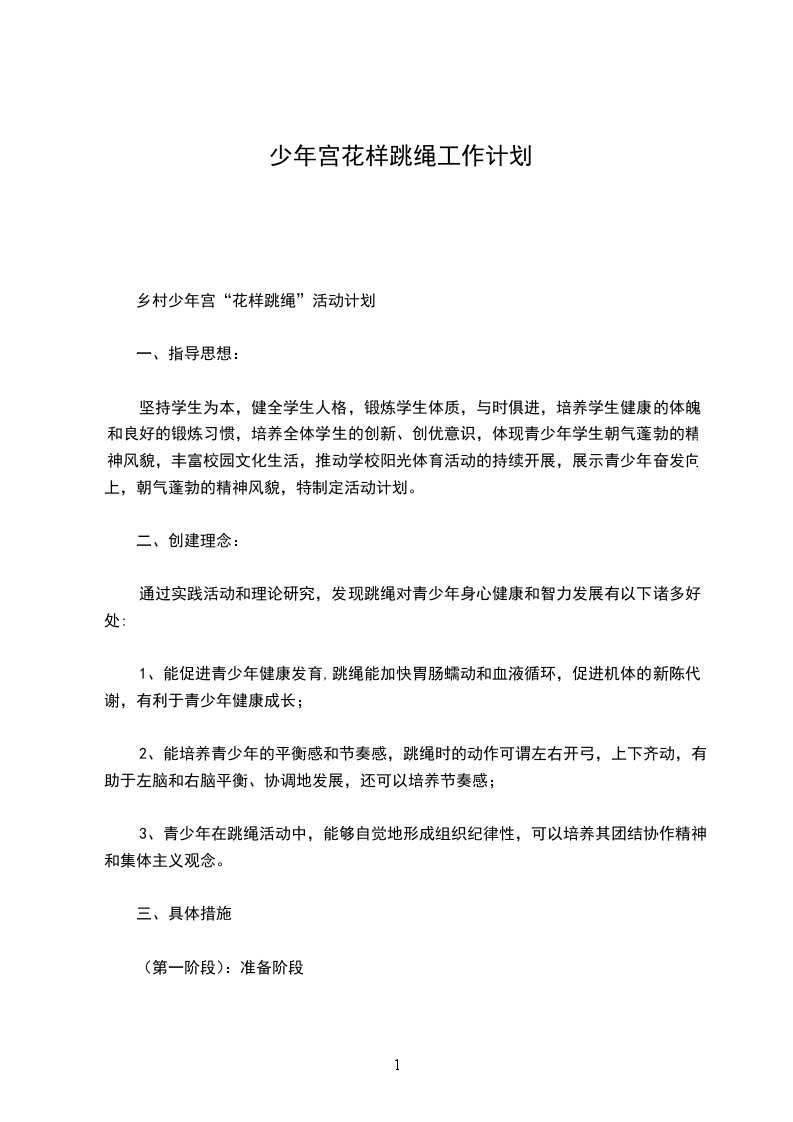 少年宫花样跳绳工作计划

乡村少年宫“花样跳绳”活动计划

一、指导思想：

坚持学生为本，健全学生人格，锻炼学生体质，与时俱进，培养学生健康的体魄和良好的锻炼习惯，培养全体学生的创新、创优意识，体现青少年学生朝气蓬勃的精神风貌，丰富校园文化生活，推动学校阳光体育活动的持续开展，展示青少年奋发向上，朝气蓬勃的精神风貌，特制定活动计划。

二、创建理念：

通过实践活动和理论研究，发现跳绳对青少年身心健康和智力发展有以下诸多好处:

1、能促进青少年健康发育,跳绳能加快胃肠蠕动和血液循环，促进机体的新陈代谢，有利于青少年健康成长；

2、能培养青少年的平衡感和节奏感，跳绳时的动作可谓左右开弓，上下齐动，有助于左脑和右脑平衡、协调地发展，还可以培养节奏感；

3、青少年在跳绳活动中，能够自觉地形成组织纪律性，可以培养其团结协作精神和集体主义观念。

三、具体措施

（第一阶段）：准备阶段

1